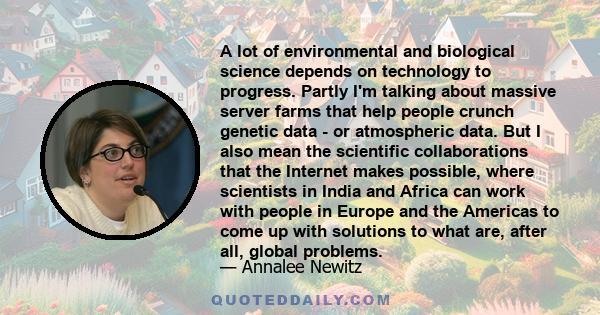 A lot of environmental and biological science depends on technology to progress. Partly I'm talking about massive server farms that help people crunch genetic data - or atmospheric data. But I also mean the scientific collaborations that the Internet makes possible, where scientists in India and Africa can work with people in Europe and the Americas to come up with solutions to what are, after all, global problems.

— Annalee Newitz

QUOTEDDAILY.COM